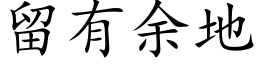 留有余地